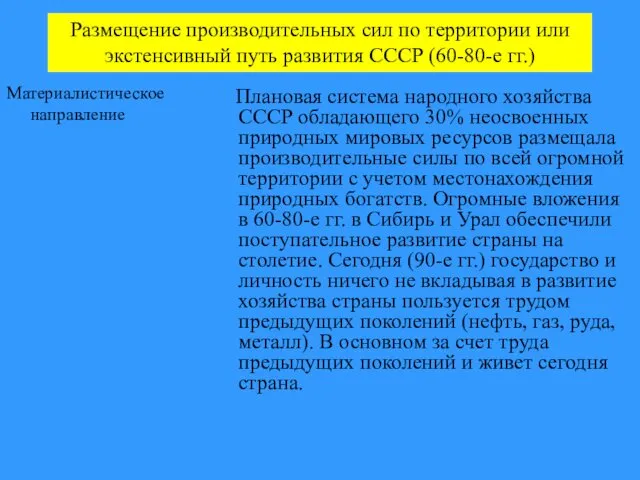 Размещение производительных сил по территории или экстенсивный путь развития СССР (60-80-е гг.)

Материалистическое направление

Плановая система народного хозяйства СССР обладающего 30% неосвоенных природных мировых ресурсов размещала производительные силы по всей огромной территории с учетом местонахождения природных богатств. Огромные вложения в 60-80-е гг. в Сибирь и Урал обеспечили поступательное развитие страны на столетие. Сегодня (90-е гг.) государство и личность ничего не вкладывая в развитие хозяйства страны пользуется трудом предыдущих поколений (нефть, газ, руда, металл). В основном за счет труда предыдущих поколений и живет сегодня страна.